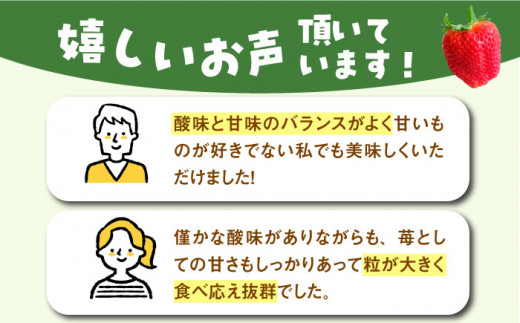 嬉しいお声 頂いています!

酸味と甘味のバランスがよく甘いものが好きでない私でも美味しくいただけました!

僅かな酸味がありながらも、苺としての甘さもしっかりあって粒が大きく食べ応え抜群でした。